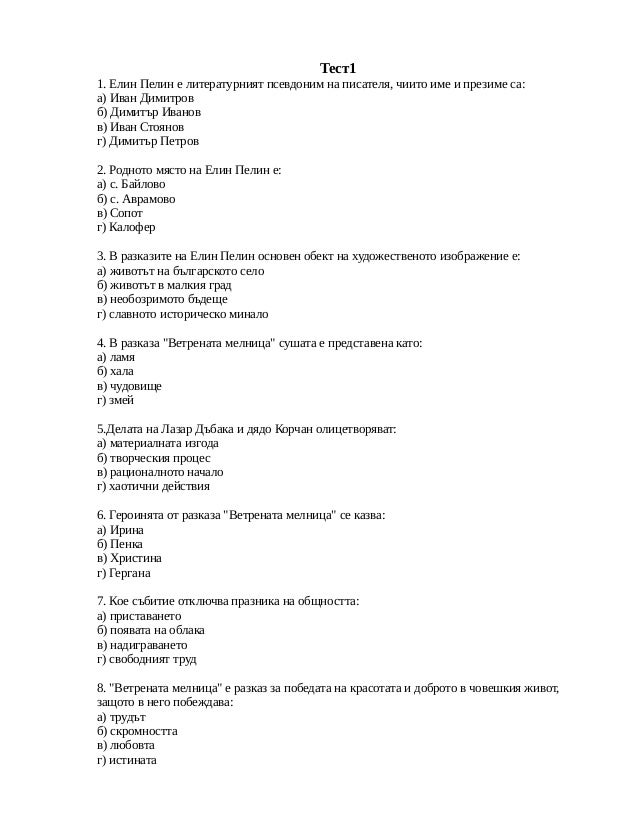 Тест1

1. Елин Пелин е литературният псевдоним на писателя, чиито име и презиме са:
а) Иван Димитров
б) Димитър Иванов
в) Иван Стоянов
г) Димитър Петров

2. Родното място на Елин Пелин е:
а) с. Байлово
б) с. Аврамово
в) Сопот
г) Калофер

3. В разказите на Елин Пелин основен обект на художественото изображение е:
а) животът на българското село
б) животът в малкия град
в) необозримото бъдеще
г) славното историческо минало

4. В разказа "Ветрената мелница" сушата е представена като:
а) ламя
б) хала
в) чудовище
г) змей

5.Делата на Лазар Дъбака и дядо Корчан олицетворяват:
а) материалната изгода
б) творческия процес
в) рационалното начало
г) хаотични действия

6. Героинята от разказа "Ветрената мелница" се казва:
а) Ирина
б) Пенка
в) Христина
г) Гергана

7. Кое събитие отключва празника на общността:
а) приставането
б) появата на облака
в) надиграването
г) свободният труд

8. "Ветрената мелница" е разказ за победата на красотата и доброто в човешкия живот, защото в него побеждава:
а) трудът
б) скромността
в) любовта
г) истината